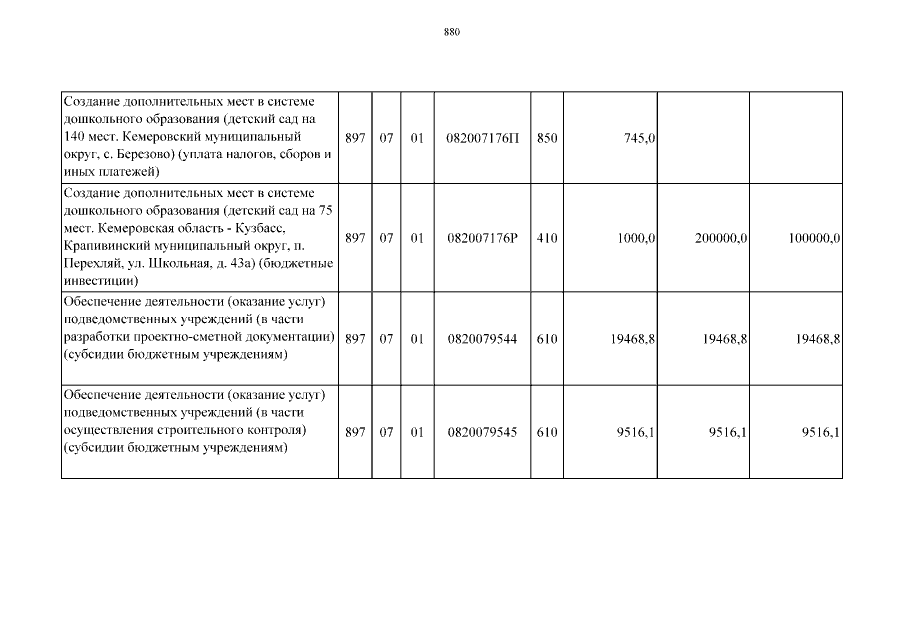 880

| | | | | | | | | |
|---|---|---|---|---|---|---|---|---|
| Создание дополнительных мест в системе дошкольного образования (детский сад на 140 мест. Кемеровский муниципальный округ, с. Березово) (уплата налогов, сборов и иных платежей) | 897 | 07 | 01 | 082007176П | 850 | 745,0 | | |
| Создание дополнительных мест в системе дошкольного образования (детский сад на 75 мест. Кемеровская область - Кузбасс, Крапивинский муниципальный округ, п. Перехляй, ул. Школьная, д. 43а) (бюджетные инвестиции) | 897 | 07 | 01 | 082007176Р | 410 | 1000,0 | 200000,0 | 100000,0 |
| Обеспечение деятельности (оказание услуг) подведомственных учреждений (в части разработки проектно-сметной документации) (субсидии бюджетным учреждениям) | 897 | 07 | 01 | 0820079544 | 610 | 19468,8 | 19468,8 | 19468,8 |
| Обеспечение деятельности (оказание услуг) подведомственных учреждений (в части осуществления строительного контроля) (субсидии бюджетным учреждениям) | 897 | 07 | 01 | 0820079545 | 610 | 9516,1 | 9516,1 | 9516,1 |